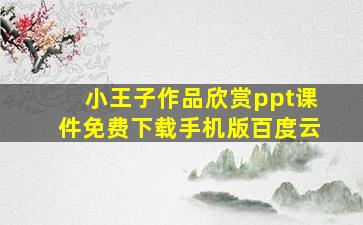 小王子作品欣赏ppt课件免费下载手机版百度云